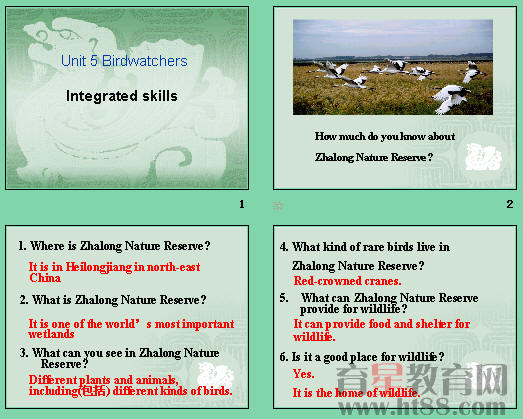 Unit 5 Birdwatchers

Integrated skills

1

How much do you know about

Zhalong Nature Reserve?

2

1. Where is Zhalong Nature Reserve?

It is in Heilongjiang in north-east China

2. What is Zhalong Nature Reserve?

It is one of the world's most important wetlands

3. What can you see in Zhalong Nature Reserve?

Different plants and animals, including(包括) different kinds of birds.

4. What kind of rare birds live in Zhalong Nature Reserve?

Red-crowned cranes.

5. What can Zhalong Nature Reserve provide for wildlife?

It can provide food and shelter for wildlife.

6. Is it a good place for wildlife?

Yes.

It is the home of wildlife.

育星教育网
www.ht88.com